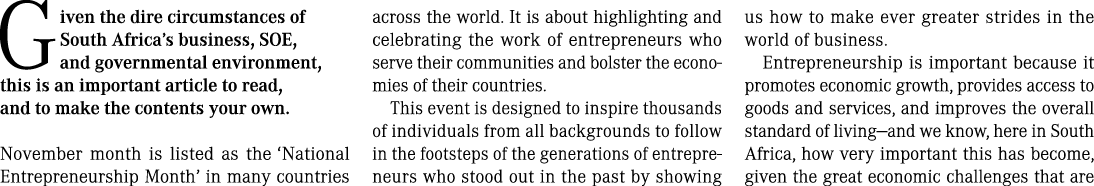 Given the dire circumstances of South Africa's business, SOE, and governmental environment, this is an important article to read, and to make the contents your own.

November month is listed as the 'National Entrepreneurship Month' in many countries across the world. It is about highlighting and celebrating the work of entrepreneurs who serve their communities and bolster the economies of their countries.

This event is designed to inspire thousands of individuals from all backgrounds to follow in the footsteps of the generations of entrepreneurs who stood out in the past by showing us how to make ever greater strides in the world of business.

Entrepreneurship is important because it promotes economic growth, provides access to goods and services, and improves the overall standard of living—and we know, here in South Africa, how very important this has become, given the great economic challenges that are